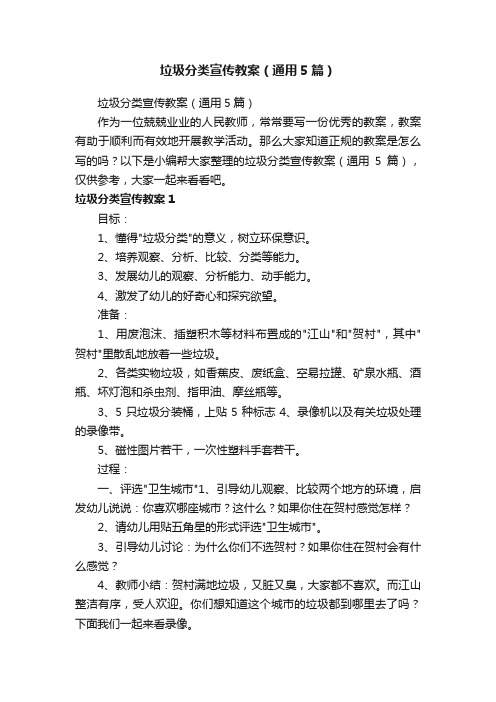 垃圾分类宣传教案（通用5篇）

垃圾分类宣传教案（通用5篇）

作为一位兢兢业业的人民教师，常常要写一份优秀的教案，教案有助于顺利而有效地开展教学活动。那么大家知道正规的教案是怎么写的吗？以下是小编帮大家整理的垃圾分类宣传教案（通用 5 篇），仅供参考，大家一起来看看吧。

垃圾分类宣传教案1

目标：

1、懂得"垃圾分类"的意义，树立环保意识。

2、培养观察、分析、比较、分类等能力。

3、发展幼儿的观察、分析能力、动手能力。

4、激发了幼儿的好奇心和探究欲望。

准备：

1、用废泡沫、插塑积木等材料布置成的"江山"和"贺村"，其中"贺村"里散乱地放着一些垃圾。

2、各类实物垃圾，如香蕉皮、废纸盒、空易拉罐、矿泉水瓶、酒瓶、坏灯泡和杀虫剂、指甲油、摩丝瓶等。

3、5 只垃圾分装桶，上贴 5 种标志 4、录像机以及有关垃圾处理的录像带。

5、磁性图片若干，一次性塑料手套若干。

过程：

一、评选"卫生城市"1、引导幼儿观察、比较两个地方的环境，启发幼儿说说：你喜欢哪座城市？这什么？如果你住在贺村感觉怎样？

2、请幼儿用贴五角星的形式评选"卫生城市"。

3、引导幼儿讨论：为什么你们不选贺村？如果你住在贺村会有什么感觉？

4、教师小结：贺村满地垃圾，又脏又臭，大家都不喜欢。而江山整洁有序，受人欢迎。你们想知道这个城市的垃圾都到哪里去了吗？下面我们一起来看录像。